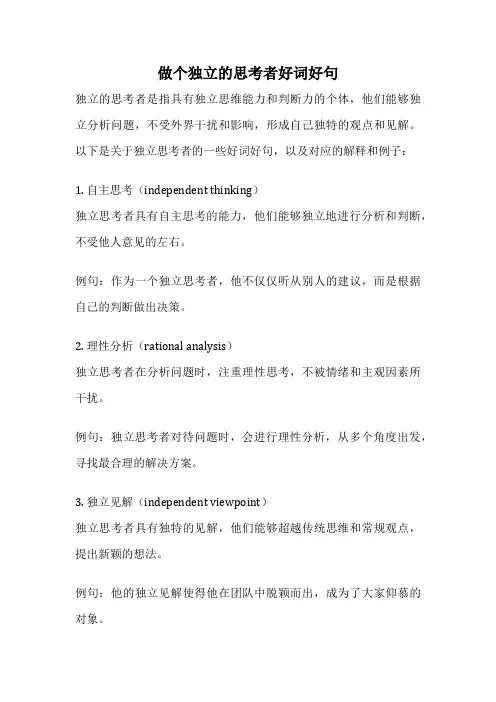 做个独立的思考者好词好句

独立的思考者是指具有独立思维能力和判断力的个体，他们能够独立分析问题，不受外界干扰和影响，形成自己独特的观点和见解。以下是关于独立思考者的一些好词好句，以及对应的解释和例子：

1. 自主思考（independent thinking）
独立思考者具有自主思考的能力，他们能够独立地进行分析和判断，不受他人意见的左右。

例句：作为一个独立思考者，他不仅仅听从别人的建议，而是根据自己的判断做出决策。

2. 理性分析（rational analysis）
独立思考者在分析问题时，注重理性思考，不被情绪和主观因素所干扰。

例句：独立思考者对待问题时，会进行理性分析，从多个角度出发，寻找最合理的解决方案。

3. 独立见解（independent viewpoint）
独立思考者具有独特的见解，他们能够超越传统思维和常规观点，提出新颖的想法。

例句：他的独立见解使得他在团队中脱颖而出，成为了大家仰慕的对象。